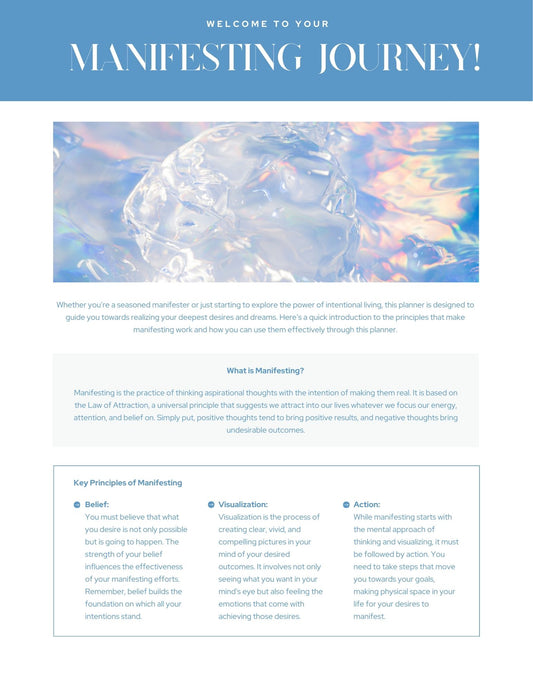 WELCOME TO YOUR

MANIFESTING JOURNEY!

Whether you're a seasoned manifester or just starting to explore the power of intentional living, this planner is designed to guide you towards realizing your deepest desires and dreams. Here's a quick introduction to the principles that make manifesting work and how you can use them effectively through this planner.

What is Manifesting?

Manifesting is the practice of thinking aspirational thoughts with the intention of making them real. It is based on the Law of Attraction, a universal principle that suggests we attract into our lives whatever we focus our energy, attention, and belief on. Simply put, positive thoughts tend to bring positive results, and negative thoughts bring undesirable outcomes.

Key Principles of Manifesting

Belief:
You must believe that what you desire is not only possible but is going to happen. The strength of your belief influences the effectiveness of your manifesting efforts. Remember, belief builds the foundation on which all your intentions stand.

Visualization:
Visualization is the process of creating clear, vivid, and compelling pictures in your mind of your desired outcomes. It involves not only seeing what you want in your mind's eye but also feeling the emotions that come with achieving those desires.

Action:
While manifesting starts with the mental approach of thinking and visualizing, it must be followed by action. You need to take steps that move you towards your goals, making physical space in your life for your desires to manifest.